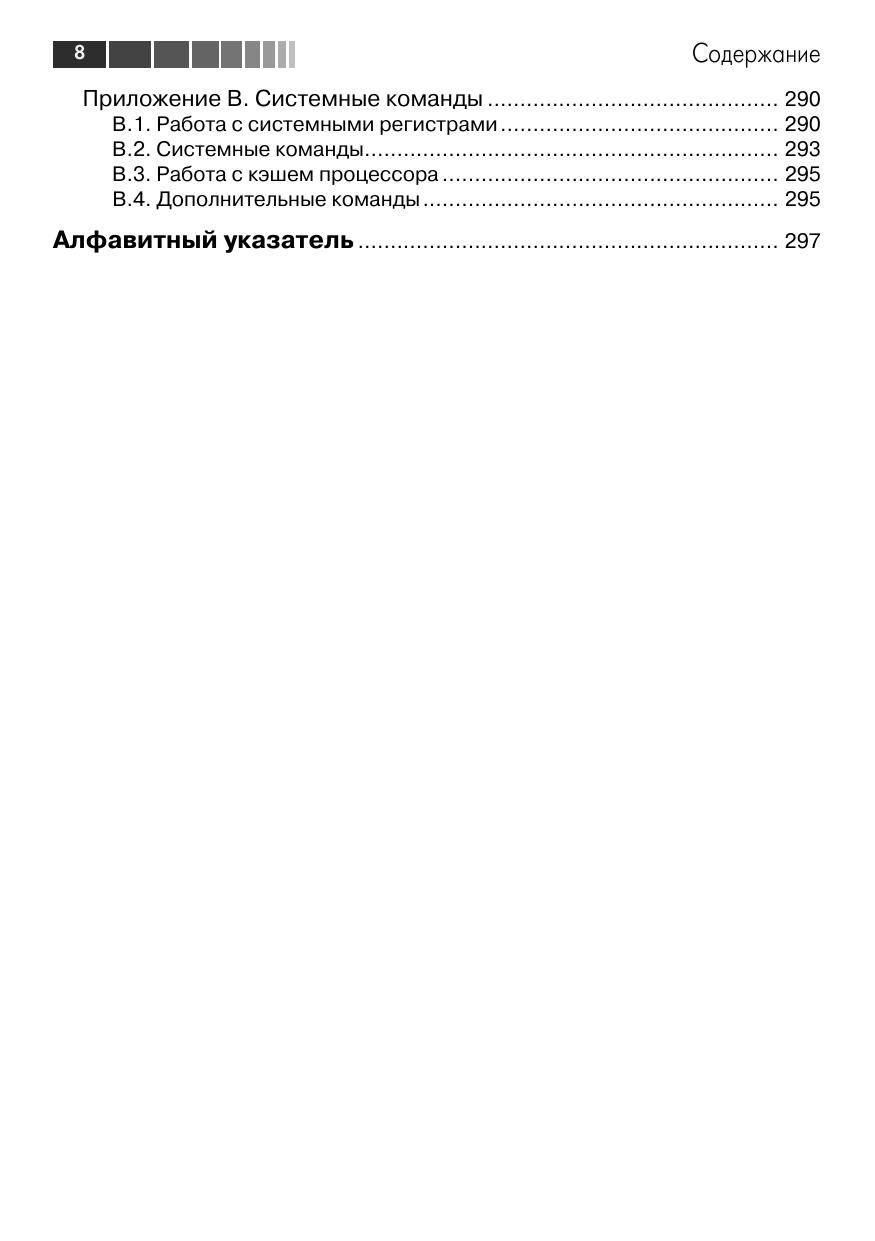 8 Содержание

Приложение В. Системные команды 290
В.1. Работа с системными регистрами 290
В.2. Системные команды 293
В.3. Работа с кэшем процессора 295
В.4. Дополнительные команды 295

Алфавитный указатель 297